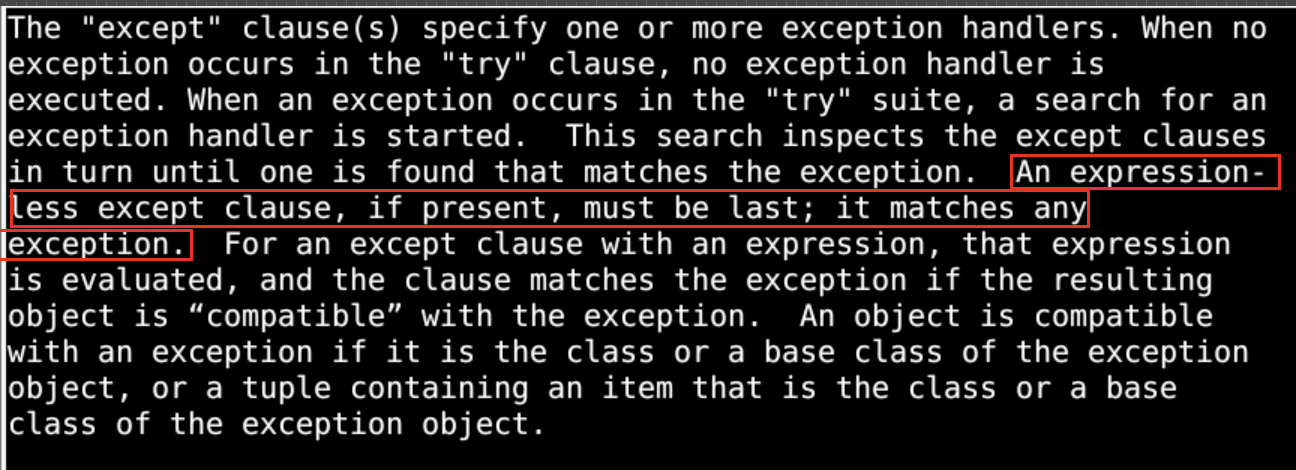 The "except" clause(s) specify one or more exception handlers. When no exception occurs in the "try" clause, no exception handler is executed. When an exception occurs in the "try" suite, a search for an exception handler is started.  This search inspects the except clauses in turn until one is found that matches the exception.  An expression-less except clause, if present, must be last; it matches any exception.  For an except clause with an expression, that expression is evaluated, and the clause matches the exception if the resulting object is “compatible” with the exception.  An object is compatible with an exception if it is the class or a base class of the exception object, or a tuple containing an item that is the class or a base class of the exception object.